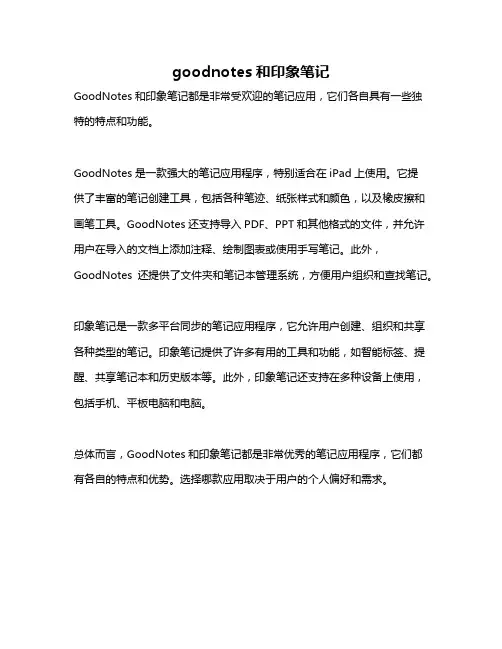 goodnotes 和印象笔记

GoodNotes 和印象笔记都是非常受欢迎的笔记应用，它们各自具有一些独特的特点和功能。

GoodNotes 是一款强大的笔记应用程序，特别适合在 iPad 上使用。它提供了丰富的笔记创建工具，包括各种笔迹、纸张样式和颜色，以及橡皮擦和画笔工具。GoodNotes 还支持导入 PDF、PPT 和其他格式的文件，并允许用户在导入的文档上添加注释、绘制图表或使用手写笔记。此外，GoodNotes 还提供了文件夹和笔记本管理系统，方便用户组织和查找笔记。

印象笔记是一款多平台同步的笔记应用程序，它允许用户创建、组织和共享各种类型的笔记。印象笔记提供了许多有用的工具和功能，如智能标签、提醒、共享笔记本和历史版本等。此外，印象笔记还支持在多种设备上使用，包括手机、平板电脑和电脑。

总体而言，GoodNotes 和印象笔记都是非常优秀的笔记应用程序，它们都有各自的特点和优势。选择哪款应用取决于用户的个人偏好和需求。